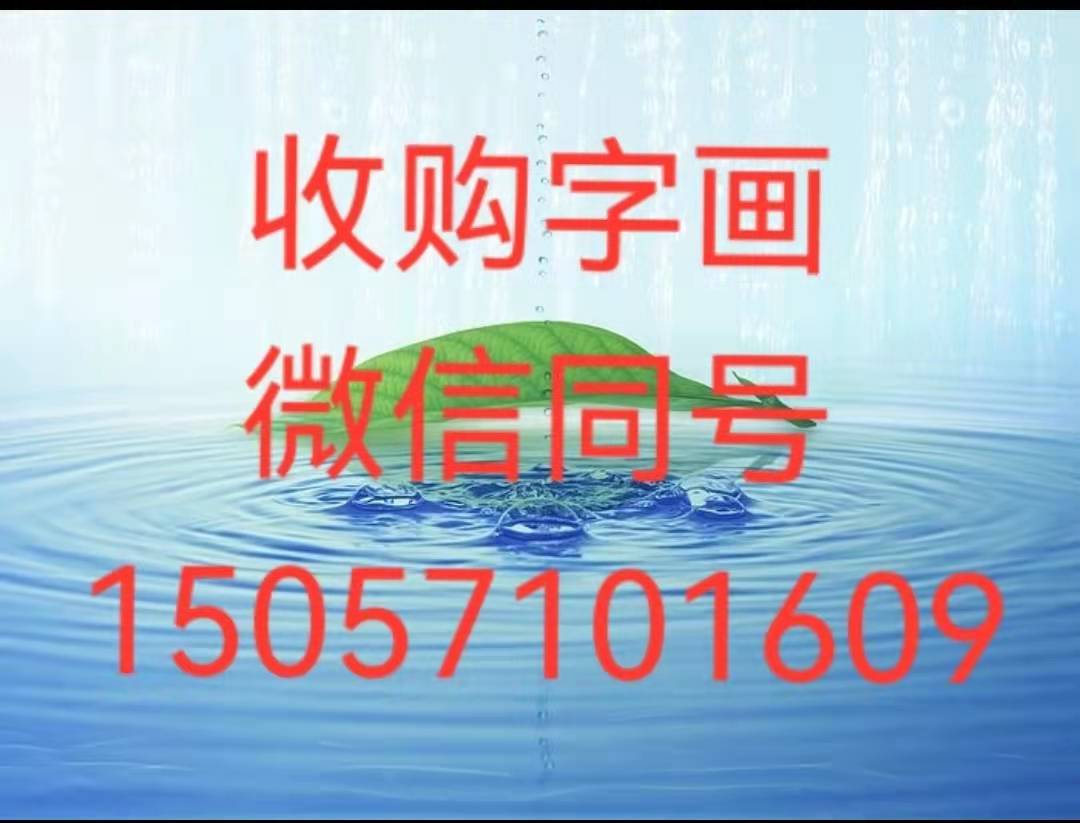 收购字画
微信同号
15057101609